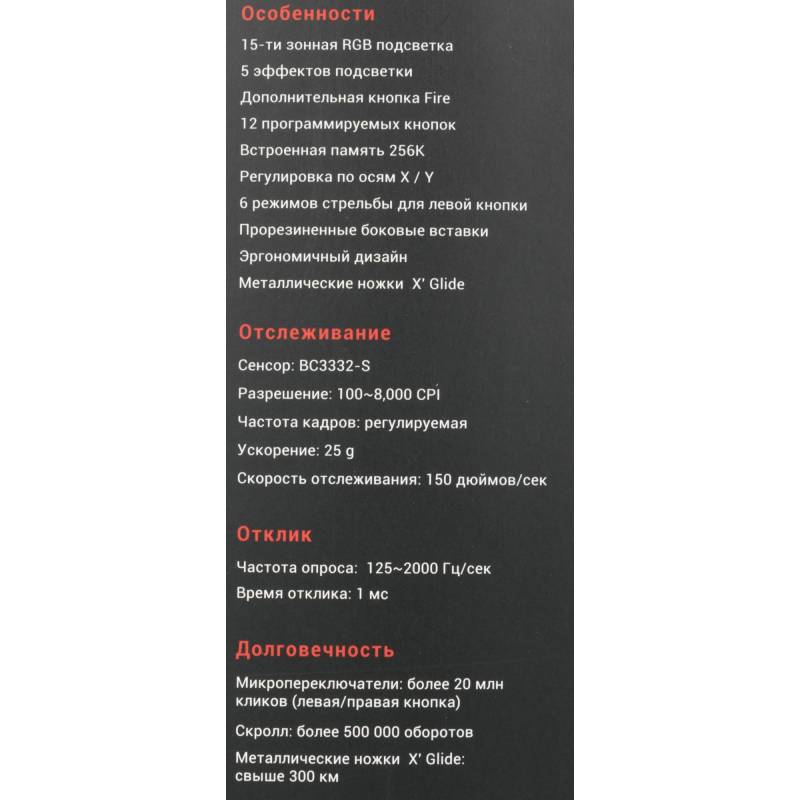 Особенности

15-ти зонная RGB подсветка

5 эффектов подсветки

Дополнительная кнопка Fire

12 программируемых кнопок

Встроенная память 256K

Регулировка по осям X / Y

6 режимов стрельбы для левой кнопки

Прорезиненные боковые вставки

Эргономичный дизайн

Металлические ножки X' Glide

Отслеживание

Сенсор: BC3332-S

Разрешение: 100~8,000 CPI

Частота кадров: регулируемая

Ускорение: 25 g

Скорость отслеживания: 150 дюймов/сек

Отклик

Частота опроса: 125~2000 Гц/сек

Время отклика: 1 мс

Долговечность

Микропереключатели: более 20 млн кликов (левая/правая кнопка)

Скролл: более 500 000 оборотов

Металлические ножки X' Glide: свыше 300 км